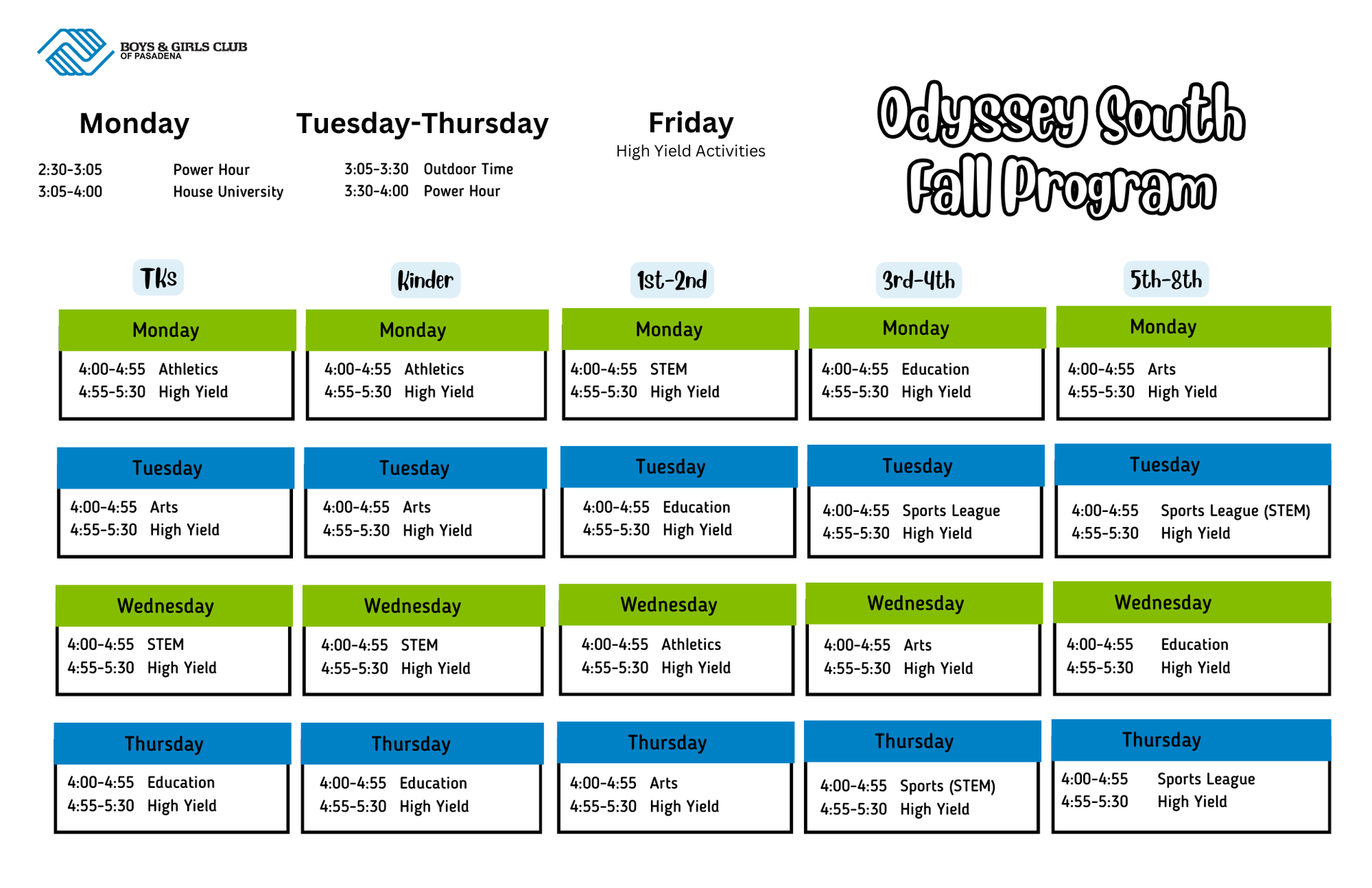 BOYS & GIRLS CLUB
OF PASADENA

Monday

2:30-3:05 Power Hour
3:05-4:00 House University

Tuesday-Thursday

3:05-3:30 Outdoor Time
3:30-4:00 Power Hour

Friday
High Yield Activities

Odyssey South
Fall Program

TKs

Monday
4:00-4:55 Athletics
4:55-5:30 High Yield

Tuesday
4:00-4:55 Arts
4:55-5:30 High Yield

Wednesday
4:00-4:55 STEM
4:55-5:30 High Yield

Thursday
4:00-4:55 Education
4:55-5:30 High Yield

Kinder

Monday
4:00-4:55 Athletics
4:55-5:30 High Yield

Tuesday
4:00-4:55 Arts
4:55-5:30 High Yield

Wednesday
4:00-4:55 STEM
4:55-5:30 High Yield

Thursday
4:00-4:55 Education
4:55-5:30 High Yield

1st-2nd

Monday
4:00-4:55 STEM
4:55-5:30 High Yield

Tuesday
4:00-4:55 Education
4:55-5:30 High Yield

Wednesday
4:00-4:55 Athletics
4:55-5:30 High Yield

Thursday
4:00-4:55 Arts
4:55-5:30 High Yield

3rd-4th

Monday
4:00-4:55 Education
4:55-5:30 High Yield

Tuesday
4:00-4:55 Sports League
4:55-5:30 High Yield

Wednesday
4:00-4:55 Arts
4:55-5:30 High Yield

Thursday
4:00-4:55 Sports (STEM)
4:55-5:30 High Yield

5th-8th

Monday
4:00-4:55 Arts
4:55-5:30 High Yield

Tuesday
4:00-4:55 Sports League (STEM)
4:55-5:30 High Yield

Wednesday
4:00-4:55 Education
4:55-5:30 High Yield

Thursday
4:00-4:55 Sports League
4:55-5:30 High Yield